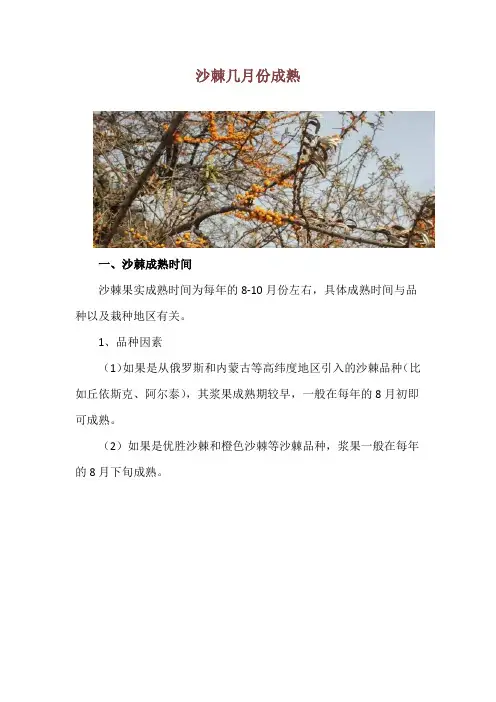 沙棘几月份成熟

一、沙棘成熟时间

沙棘果实成熟时间为每年的 8-10 月份左右，具体成熟时间与品种以及栽种地区有关。

1、品种因素

（1）如果是从俄罗斯和内蒙古等高纬度地区引入的沙棘品种（比如丘依斯克、阿尔泰），其浆果成熟期较早，一般在每年的 8 月初即可成熟。

（2）如果是优胜沙棘和橙色沙棘等沙棘品种，浆果一般在每年的 8 月下旬成熟。